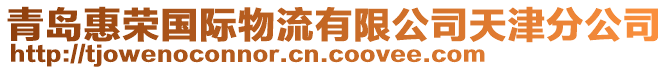 青岛惠荣国际物流有限公司天津分公司
http://tjowenoconnor.cn.coovee.com